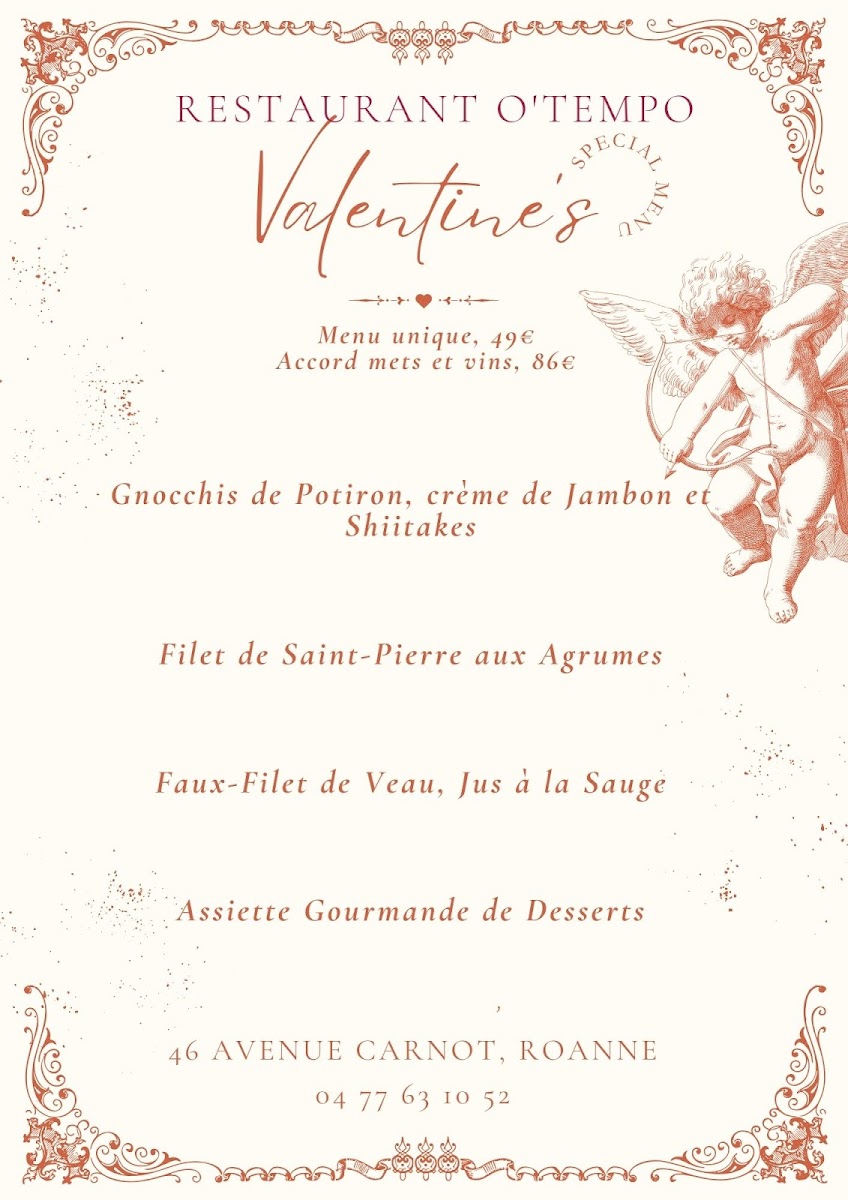 RESTAURANT O'TEMPO

Valentine's

SPECIAL MENU

Menu unique, 49€
Accord mets et vins, 86€

Gnocchis de Potiron, crème de Jambon et Shiitakes

Filet de Saint-Pierre aux Agrumes

Faux-Filet de Veau, Jus à la Sauge

Assiette Gourmande de Desserts

46 AVENUE CARNOT, ROANNE
04 77 63 10 52